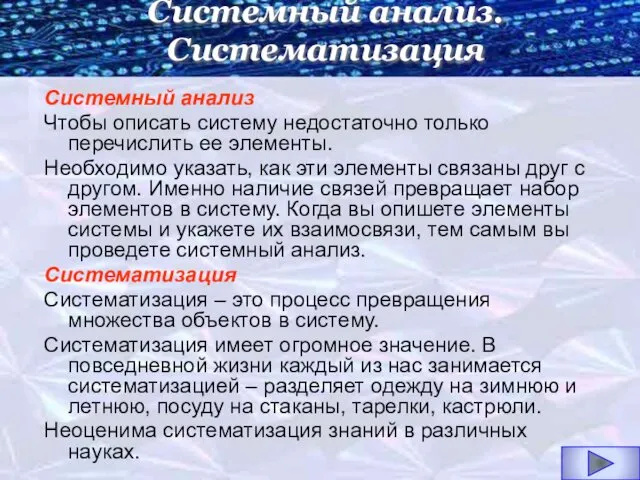 Системный анализ. Систематизация

Системный анализ

Чтобы описать систему недостаточно только перечислить ее элементы.

Необходимо указать, как эти элементы связаны друг с другом. Именно наличие связей превращает набор элементов в систему. Когда вы опишете элементы системы и укажете их взаимосвязи, тем самым вы проведете системный анализ.

Систематизация

Систематизация – это процесс превращения множества объектов в систему.

Систематизация имеет огромное значение. В повседневной жизни каждый из нас занимается систематизацией – разделяет одежду на зимнюю и летнюю, посуду на стаканы, тарелки, кастрюли.

Неоценима систематизация знаний в различных науках.